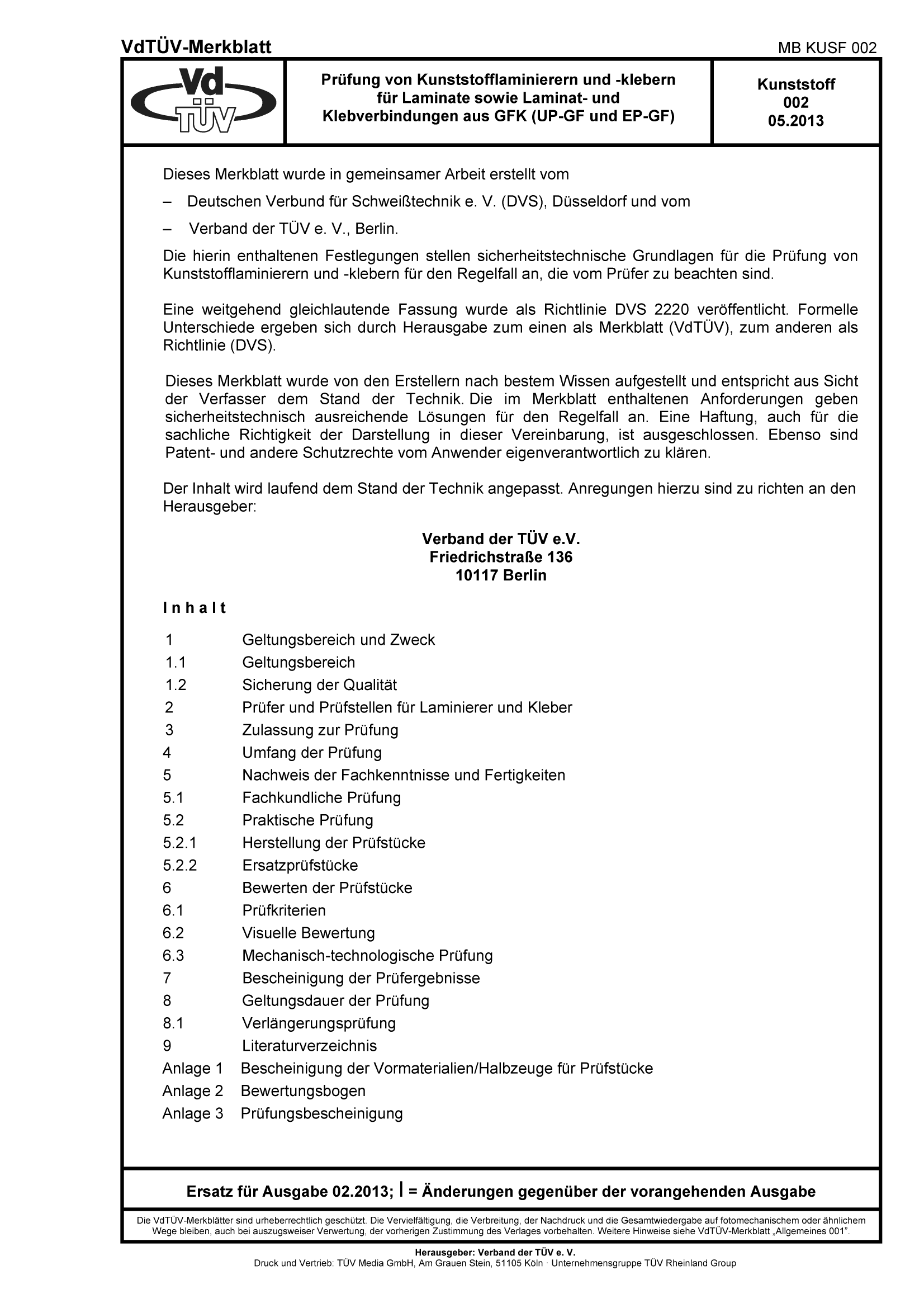 VdTÜV-Merkblatt

MB KUSF 002

Vd TÜV

Prüfung von Kunststofflaminierern und -klebern für Laminate sowie Laminat- und Klebverbindungen aus GFK (UP-GF und EP-GF)

Kunststoff
002
05.2013

Dieses Merkblatt wurde in gemeinsamer Arbeit erstellt vom

– Deutschen Verbund für Schweißtechnik e. V. (DVS), Düsseldorf und vom

– Verband der TÜV e. V., Berlin.

Die hierin enthaltenen Festlegungen stellen sicherheitstechnische Grundlagen für die Prüfung von Kunststofflaminierern und -klebern für den Regelfall an, die vom Prüfer zu beachten sind.

Eine weitgehend gleichlautende Fassung wurde als Richtlinie DVS 2220 veröffentlicht. Formelle Unterschiede ergeben sich durch Herausgabe zum einen als Merkblatt (VdTÜV), zum anderen als Richtlinie (DVS).

Dieses Merkblatt wurde von den Erstellern nach bestem Wissen aufgestellt und entspricht aus Sicht der Verfasser dem Stand der Technik. Die im Merkblatt enthaltenen Anforderungen geben sicherheitstechnisch ausreichende Lösungen für den Regelfall an. Eine Haftung, auch für die sachliche Richtigkeit der Darstellung in dieser Vereinbarung, ist ausgeschlossen. Ebenso sind Patent- und andere Schutzrechte vom Anwender eigenverantwortlich zu klären.

Der Inhalt wird laufend dem Stand der Technik angepasst. Anregungen hierzu sind zu richten an den Herausgeber:

Verband der TÜV e.V.
Friedrichstraße 136
10117 Berlin

Inhalt

1 Geltungsbereich und Zweck
1.1 Geltungsbereich
1.2 Sicherung der Qualität
2 Prüfer und Prüfstellen für Laminierer und Kleber
3 Zulassung zur Prüfung
4 Umfang der Prüfung
5 Nachweis der Fachkenntnisse und Fertigkeiten
5.1 Fachkundliche Prüfung
5.2 Praktische Prüfung
5.2.1 Herstellung der Prüfstücke
5.2.2 Ersatzprüfstücke
6 Bewerten der Prüfstücke
6.1 Prüfkriterien
6.2 Visuelle Bewertung
6.3 Mechanisch-technologische Prüfung
7 Bescheinigung der Prüfergebnisse
8 Geltungsdauer der Prüfung
8.1 Verlängerungsprüfung
9 Literaturverzeichnis
Anlage 1 Bescheinigung der Vormaterialien/Halbzeuge für Prüfstücke
Anlage 2 Bewertungsbogen
Anlage 3 Prüfungsbescheinigung

Ersatz für Ausgabe 02.2013; | = Änderungen gegenüber der vorangehenden Ausgabe

Die VdTÜV-Merkblätter sind urheberrechtlich geschützt. Die Vervielfältigung, die Verbreitung, der Nachdruck und die Gesamtwiedergabe auf fotomechanischem oder ähnlichem Wege bleiben, auch bei auszugsweiser Verwertung, der vorherigen Zustimmung des Verlages vorbehalten. Weitere Hinweise siehe VdTÜV-Merkblatt „Allgemeines 001".

Herausgeber: Verband der TÜV e. V.
Druck und Vertrieb: TÜV Media GmbH, Am Grauen Stein, 51105 Köln · Unternehmensgruppe TÜV Rheinland Group